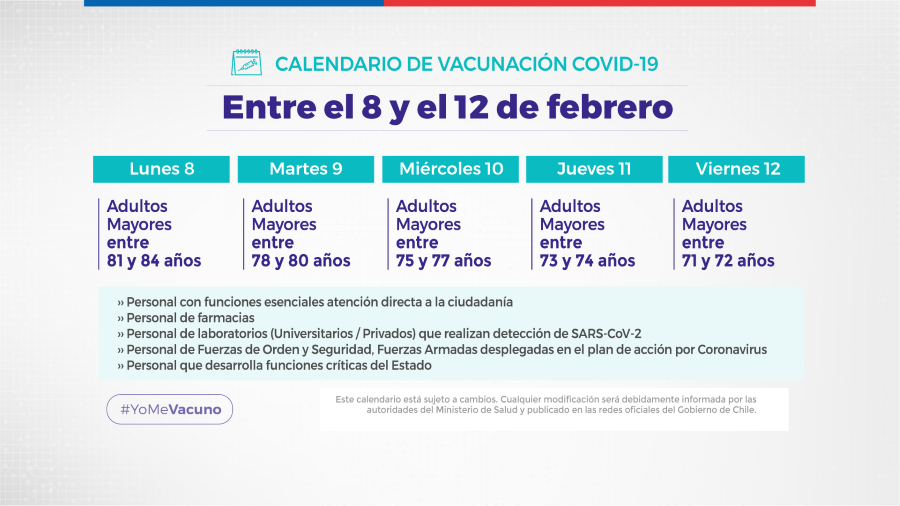 CALENDARIO DE VACUNACIÓN COVID-19

Entre el 8 y el 12 de febrero

| Lunes 8 | Martes 9 | Miércoles 10 | Jueves 11 | Viernes 12 |
|---|---|---|---|---|
| Adultos Mayores entre 81 y 84 años | Adultos Mayores entre 78 y 80 años | Adultos Mayores entre 75 y 77 años | Adultos Mayores entre 73 y 74 años | Adultos Mayores entre 71 y 72 años |

» Personal con funciones esenciales atención directa a la ciudadanía
» Personal de farmacias
» Personal de laboratorios (Universitarios / Privados) que realizan detección de SARS-CoV-2
» Personal de Fuerzas de Orden y Seguridad, Fuerzas Armadas desplegadas en el plan de acción por Coronavirus
» Personal que desarrolla funciones críticas del Estado

#YoMeVacuno

Este calendario está sujeto a cambios. Cualquier modificación será debidamente informada por las autoridades del Ministerio de Salud y publicado en las redes oficiales del Gobierno de Chile.